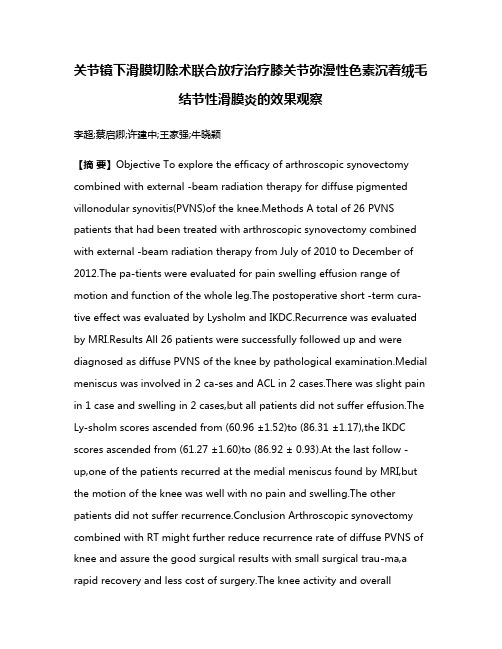 关节镜下滑膜切除术联合放疗治疗膝关节弥漫性色素沉着绒毛结节性滑膜炎的效果观察

李超;蔡启卿;许建中;王家强;牛晓颖

【摘 要】Objective To explore the efficacy of arthroscopic synovectomy combined with external -beam radiation therapy for diffuse pigmented villonodular synovitis(PVNS)of the knee.Methods A total of 26 PVNS patients that had been treated with arthroscopic synovectomy combined with external -beam radiation therapy from July of 2010 to December of 2012.The pa-tients were evaluated for pain swelling effusion range of motion and function of the whole leg.The postoperative short -term cura-tive effect was evaluated by Lysholm and IKDC.Recurrence was evaluated by MRI.Results All 26 patients were successfully followed up and were diagnosed as diffuse PVNS of the knee by pathological examination.Medial meniscus was involved in 2 ca-ses and ACL in 2 cases.There was slight pain in 1 case and swelling in 2 cases,but all patients did not suffer effusion.The Ly-sholm scores ascended from (60.96 ±1.52)to (86.31 ±1.17),the IKDC scores ascended from (61.27 ±1.60)to (86.92 ± 0.93).At the last follow -up,one of the patients recurred at the medial meniscus found by MRI,but the motion of the knee was well with no pain and swelling.The other patients did not suffer recurrence.Conclusion Arthroscopic synovectomy combined with RT might further reduce recurrence rate of diffuse PVNS of knee and assure the good surgical results with small surgical trau-ma,a rapid recovery and less cost of surgery.The knee activity and overall